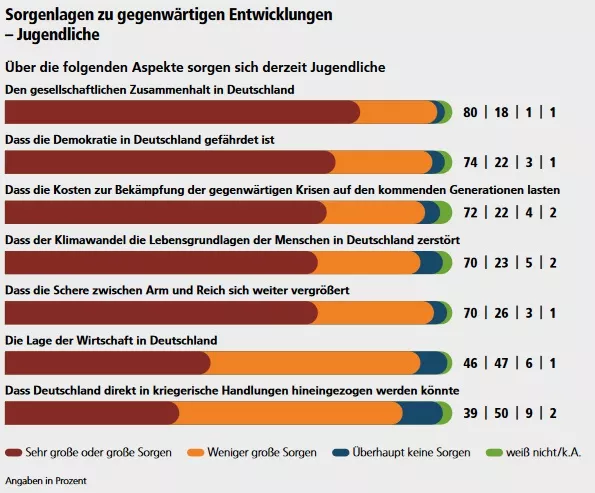 Sorgenlagen zu gegenwärtigen Entwicklungen – Jugendliche

Über die folgenden Aspekte sorgen sich derzeit Jugendliche

Den gesellschaftlichen Zusammenhalt in Deutschland
80 | 18 | 1 | 1

Dass die Demokratie in Deutschland gefährdet ist
74 | 22 | 3 | 1

Dass die Kosten zur Bekämpfung der gegenwärtigen Krisen auf den kommenden Generationen lasten
72 | 22 | 4 | 2

Dass der Klimawandel die Lebensgrundlagen der Menschen in Deutschland zerstört
70 | 23 | 5 | 2

Dass die Schere zwischen Arm und Reich sich weiter vergrößert
70 | 26 | 3 | 1

Die Lage der Wirtschaft in Deutschland
46 | 47 | 6 | 1

Dass Deutschland direkt in kriegerische Handlungen hineingezogen werden könnte
39 | 50 | 9 | 2

Sehr große oder große Sorgen
Weniger große Sorgen
Überhaupt keine Sorgen
weiß nicht/k.A.

Angaben in Prozent